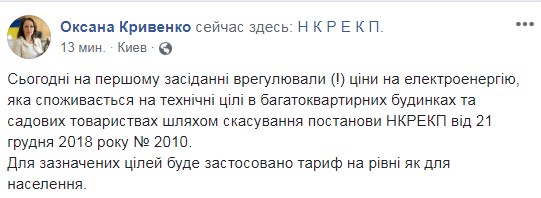 Оксана Кривенко сейчас здесь: Н К Р Е К П.
13 мин. · Киев ·

Сьогодні на першому засіданні врегулювали (!) ціни на електроенергію, яка споживається на технічні цілі в багатоквартирних будинках та садових товариствах шляхом скасування постанови НКРЕКП від 21 грудня 2018 року № 2010.
Для зазначених цілей буде застосовано тариф на рівні як для населення.